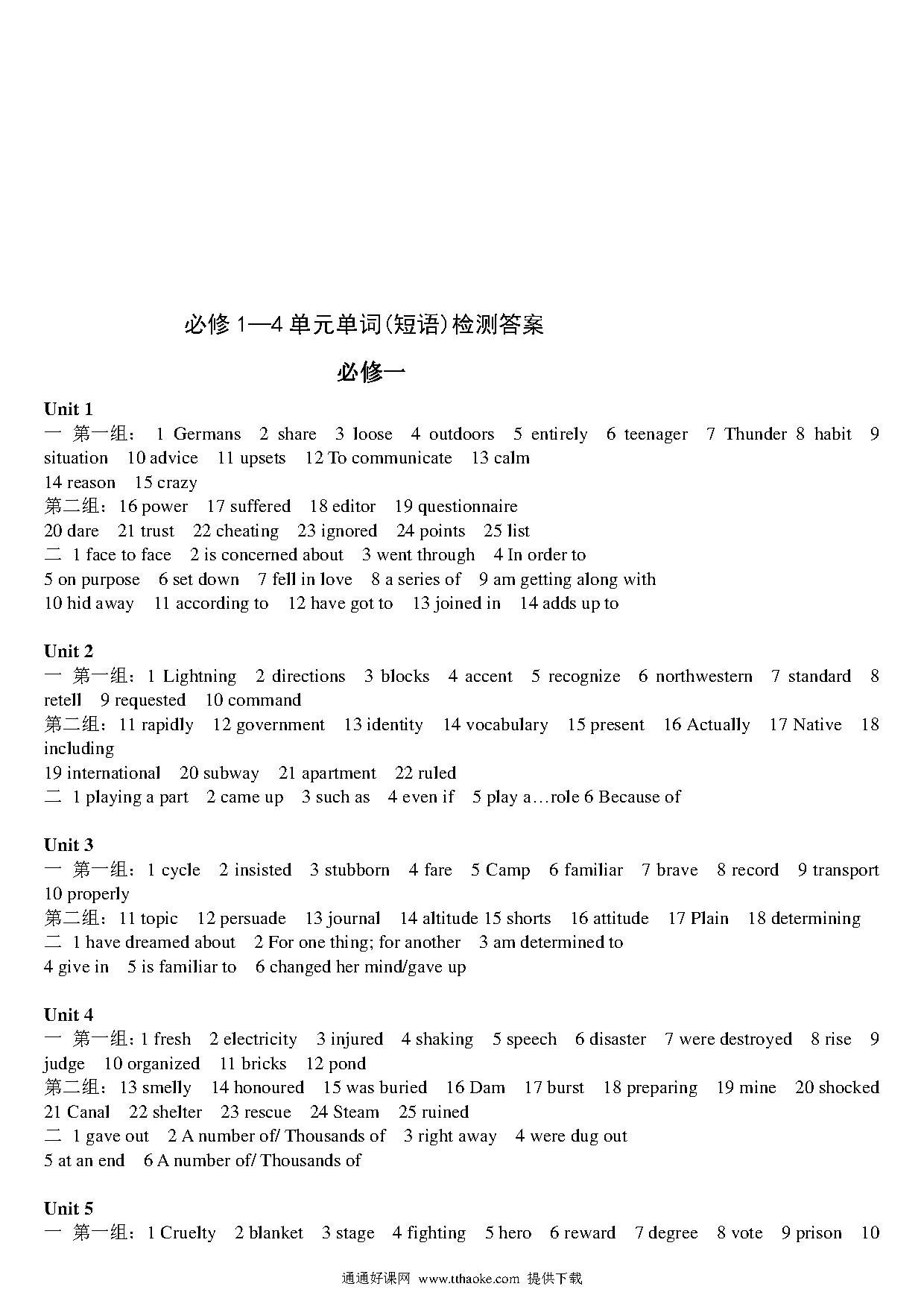 必修 1—4 单元单词(短语)检测答案

必修一

Unit 1
一 第一组： 1 Germans 2 share 3 loose 4 outdoors 5 entirely 6 teenager 7 Thunder 8 habit 9 situation 10 advice 11 upsets 12 To communicate 13 calm
14 reason 15 crazy
第二组：16 power 17 suffered 18 editor 19 questionnaire
20 dare 21 trust 22 cheating 23 ignored 24 points 25 list
二 1 face to face 2 is concerned about 3 went through 4 In order to
5 on purpose 6 set down 7 fell in love 8 a series of 9 am getting along with
10 hid away 11 according to 12 have got to 13 joined in 14 adds up to

Unit 2
一 第一组：1 Lightning 2 directions 3 blocks 4 accent 5 recognize 6 northwestern 7 standard 8 retell 9 requested 10 command
第二组：11 rapidly 12 government 13 identity 14 vocabulary 15 present 16 Actually 17 Native 18 including
19 international 20 subway 21 apartment 22 ruled
二 1 playing a part 2 came up 3 such as 4 even if 5 play a…role 6 Because of

Unit 3
一 第一组：1 cycle 2 insisted 3 stubborn 4 fare 5 Camp 6 familiar 7 brave 8 record 9 transport 10 properly
第二组：11 topic 12 persuade 13 journal 14 altitude 15 shorts 16 attitude 17 Plain 18 determining
二 1 have dreamed about 2 For one thing; for another 3 am determined to
4 give in 5 is familiar to 6 changed her mind/gave up

Unit 4
一 第一组：1 fresh 2 electricity 3 injured 4 shaking 5 speech 6 disaster 7 were destroyed 8 rise 9 judge 10 organized 11 bricks 12 pond
第二组：13 smelly 14 honoured 15 was buried 16 Dam 17 burst 18 preparing 19 mine 20 shocked 21 Canal 22 shelter 23 rescue 24 Steam 25 ruined
二 1 gave out 2 A number of/ Thousands of 3 right away 4 were dug out
5 at an end 6 A number of/ Thousands of

Unit 5
一 第一组：1 Cruelty 2 blanket 3 stage 4 fighting 5 hero 6 reward 7 degree 8 vote 9 prison 10

通通好课网 www.tthaoke.com 提供下载